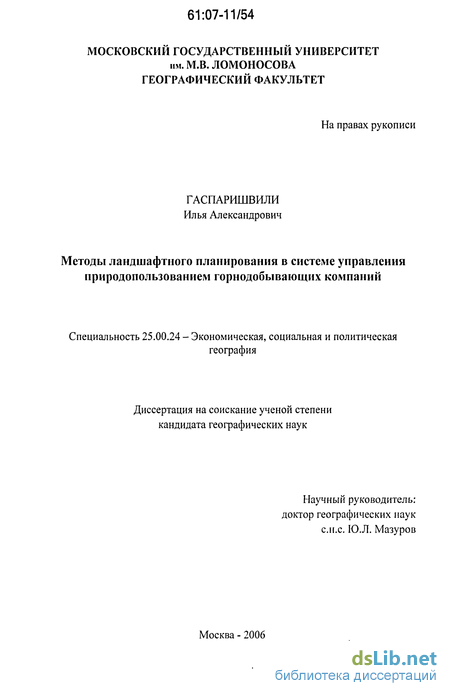 61:07-11/54

МОСКОВСКИЙ ГОСУДАРСТВЕННЫЙ УНИВЕРСИТЕТ
им. М.В. ЛОМОНОСОВА
ГЕОГРАФИЧЕСКИЙ ФАКУЛЬТЕТ

На правах рукописи

ГАСПАРИШВИЛИ
Илья Александрович

Методы ландшафтного планирования в системе управления природопользованием горнодобывающих компаний

Специальность 25.00.24 – Экономическая, социальная и политическая география

Диссертация на соискание ученой степени
кандидата географических наук

Научный руководитель:
доктор географических наук
с.н.с. Ю.Л. Мазуров

Москва - 2006

dsLib.net
библиотека диссертаций